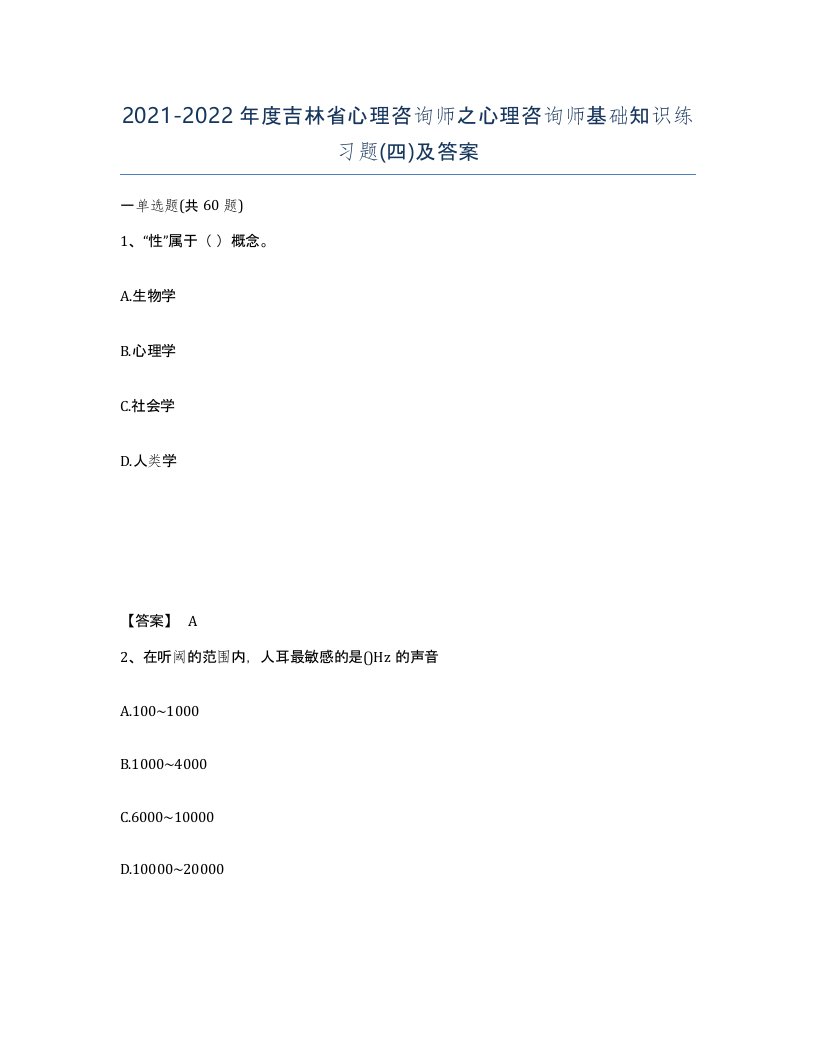 2021-2022年度吉林省心理咨询师之心理咨询师基础知识练习题(四)及答案

一单选题(共60题)

1、“性”属于（ ）概念。

A.生物学

B.心理学

C.社会学

D.人类学

【答案】 A

2、在听阈的范围内，人耳最敏感的是()Hz的声音

A.100~1000

B.1000~4000

C.6000~10000

D.10000~20000